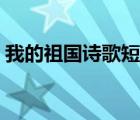 我的祖国诗歌短